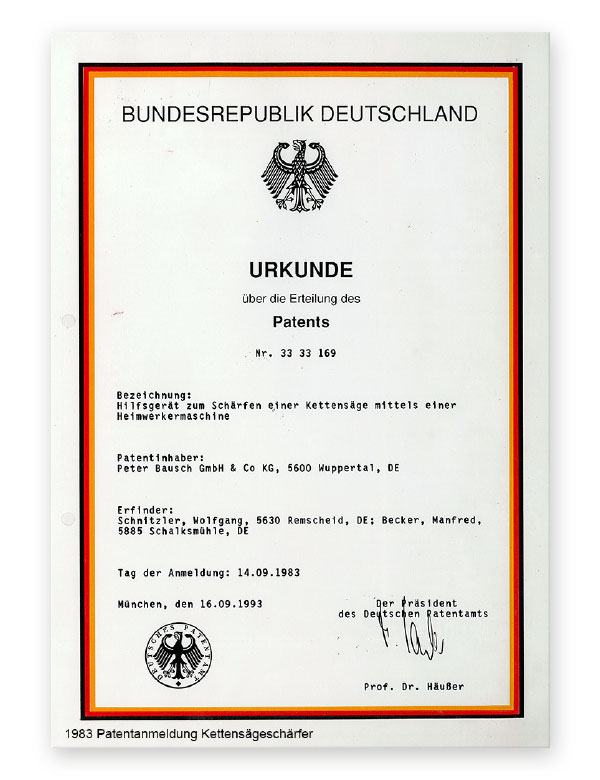 BUNDESREPUBLIK DEUTSCHLAND

URKUNDE

über die Erteilung des

Patents

Nr. 33 33 169

Bezeichnung:
Hilfsgerät zum Schärfen einer Kettensäge mittels einer Heimwerkermaschine

Patentinhaber:
Peter Bausch GmbH & Co KG, 5600 Wuppertal, DE

Erfinder:
Schnitzler, Wolfgang, 5630 Remscheid, DE; Becker, Manfred, 5885 Schalksmühle, DE

Tag der Anmeldung: 14.09.1983

München, den 16.09.1993

Der Präsident
des Deutschen Patentamts

DEUTSCHES PATENTAMT

Prof. Dr. Häußer

1983 Patentanmeldung Kettensägeschärfer